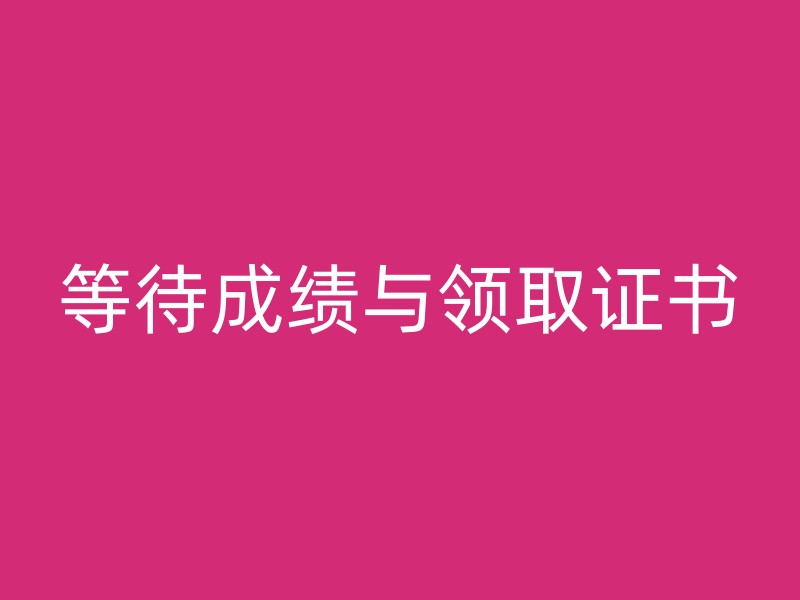 等待成绩与领取证书